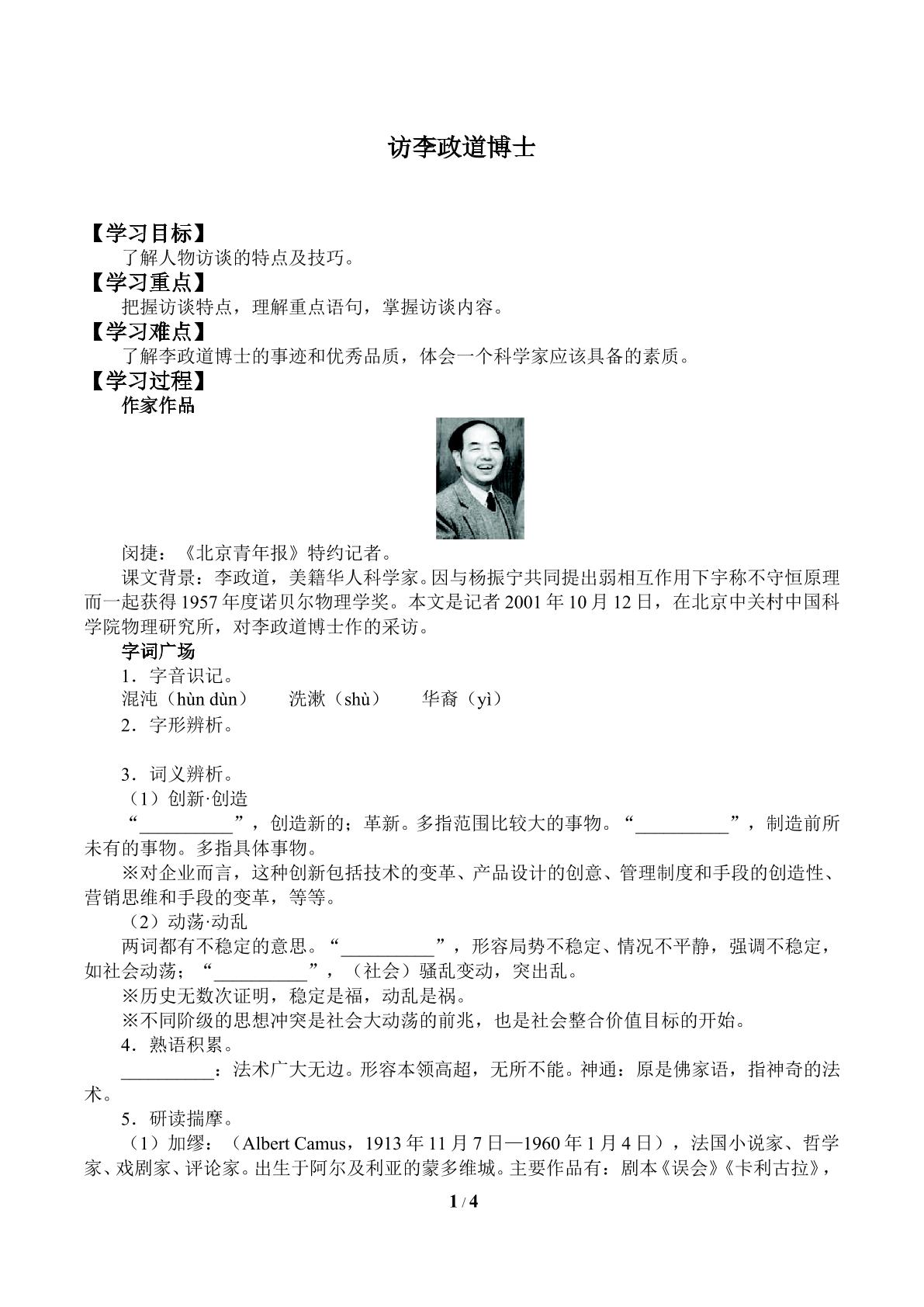 访李政道博士

【学习目标】
了解人物访谈的特点及技巧。
【学习重点】
把握访谈特点，理解重点语句，掌握访谈内容。
【学习难点】
了解李政道博士的事迹和优秀品质，体会一个科学家应该具备的素质。
【学习过程】
作家作品

闵捷：《北京青年报》特约记者。

课文背景：李政道，美籍华人科学家。因与杨振宁共同提出弱相互作用下宇称不守恒原理而一起获得1957年度诺贝尔物理学奖。本文是记者2001年10月12日，在北京中关村中国科学院物理研究所，对李政道博士作的采访。

字词广场

1．字音识记。

混沌（hùn dùn） 洗漱（shù） 华裔（yì）

2．字形辨析。

3．词义辨析。

（1）创新·创造

“____”，创造新的；革新。多指范围比较大的事物。“____”，制造前所未有的事物。多指具体事物。

※对企业而言，这种创新包括技术的变革、产品设计的创意、管理制度和手段的创造性、营销思维和手段的变革，等等。

（2）动荡·动乱

两词都有不稳定的意思。“____”，形容局势不稳定、情况不平静，强调不稳定，如社会动荡；“____”，（社会）骚乱变动，突出乱。

※历史无数次证明，稳定是福，动乱是祸。

※不同阶级的思想冲突是社会大动荡的前兆，也是社会整合价值目标的开始。

4．熟语积累。

____：法术广大无边。形容本领高超，无所不能。神通：原是佛家语，指神奇的法术。

5．研读揣摩。

（1）加缪：（Albert Camus，1913年11月7日—1960年1月4日），法国小说家、哲学家、戏剧家、评论家。出生于阿尔及利亚的蒙多维城。主要作品有：剧本《误会》《卡利古拉》，

1 / 4